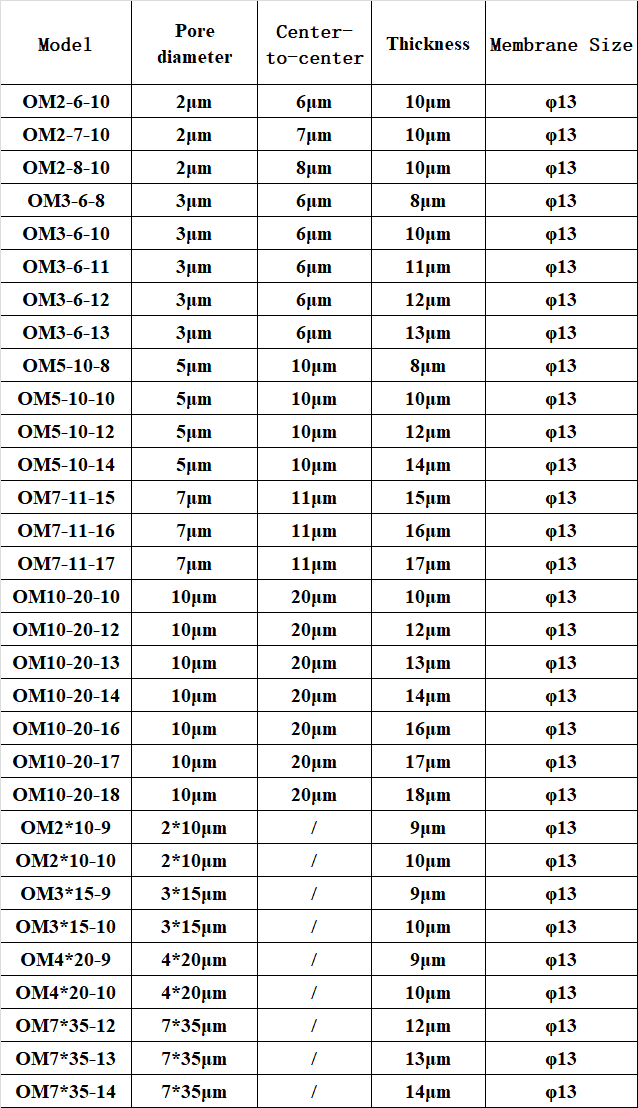 | Model | Pore diameter | Center-to-center | Thickness | Membrane Size |
|---|---|---|---|---|
| OM2-6-10 | 2μm | 6μm | 10μm | φ13 |
| OM2-7-10 | 2μm | 7μm | 10μm | φ13 |
| OM2-8-10 | 2μm | 8μm | 10μm | φ13 |
| OM3-6-8 | 3μm | 6μm | 8μm | φ13 |
| OM3-6-10 | 3μm | 6μm | 10μm | φ13 |
| OM3-6-11 | 3μm | 6μm | 11μm | φ13 |
| OM3-6-12 | 3μm | 6μm | 12μm | φ13 |
| OM3-6-13 | 3μm | 6μm | 13μm | φ13 |
| OM5-10-8 | 5μm | 10μm | 8μm | φ13 |
| OM5-10-10 | 5μm | 10μm | 10μm | φ13 |
| OM5-10-12 | 5μm | 10μm | 12μm | φ13 |
| OM5-10-14 | 5μm | 10μm | 14μm | φ13 |
| OM7-11-15 | 7μm | 11μm | 15μm | φ13 |
| OM7-11-16 | 7μm | 11μm | 16μm | φ13 |
| OM7-11-17 | 7μm | 11μm | 17μm | φ13 |
| OM10-20-10 | 10μm | 20μm | 10μm | φ13 |
| OM10-20-12 | 10μm | 20μm | 12μm | φ13 |
| OM10-20-13 | 10μm | 20μm | 13μm | φ13 |
| OM10-20-14 | 10μm | 20μm | 14μm | φ13 |
| OM10-20-16 | 10μm | 20μm | 16μm | φ13 |
| OM10-20-17 | 10μm | 20μm | 17μm | φ13 |
| OM10-20-18 | 10μm | 20μm | 18μm | φ13 |
| OM2*10-9 | 2*10μm | / | 9μm | φ13 |
| OM2*10-10 | 2*10μm | / | 10μm | φ13 |
| OM3*15-9 | 3*15μm | / | 9μm | φ13 |
| OM3*15-10 | 3*15μm | / | 10μm | φ13 |
| OM4*20-9 | 4*20μm | / | 9μm | φ13 |
| OM4*20-10 | 4*20μm | / | 10μm | φ13 |
| OM7*35-12 | 7*35μm | / | 12μm | φ13 |
| OM7*35-13 | 7*35μm | / | 13μm | φ13 |
| OM7*35-14 | 7*35μm | / | 14μm | φ13 |